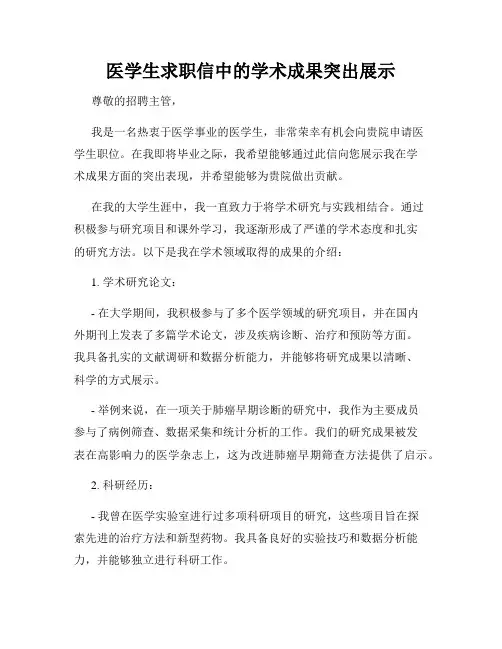 医学生求职信中的学术成果突出展示

尊敬的招聘主管，

我是一名热衷于医学事业的医学生，非常荣幸有机会向贵院申请医学生职位。在我即将毕业之际，我希望能够通过此信向您展示我在学术成果方面的突出表现，并希望能够为贵院做出贡献。

在我的大学生涯中，我一直致力于将学术研究与实践相结合。通过积极参与研究项目和课外学习，我逐渐形成了严谨的学术态度和扎实的研究方法。以下是我在学术领域取得的成果的介绍：

1. 学术研究论文：

- 在大学期间，我积极参与了多个医学领域的研究项目，并在国内外期刊上发表了多篇学术论文，涉及疾病诊断、治疗和预防等方面。我具备扎实的文献调研和数据分析能力，并能够将研究成果以清晰、科学的方式展示。

- 举例来说，在一项关于肺癌早期诊断的研究中，我作为主要成员参与了病例筛查、数据采集和统计分析的工作。我们的研究成果被发表在高影响力的医学杂志上，这为改进肺癌早期筛查方法提供了启示。

2. 科研经历：

- 我曾在医学实验室进行过多项科研项目的研究，这些项目旨在探索先进的治疗方法和新型药物。我具备良好的实验技巧和数据分析能力，并能够独立进行科研工作。